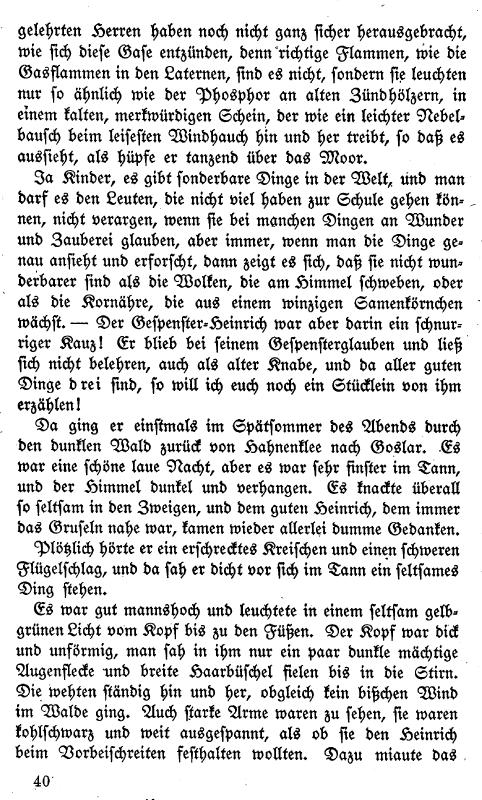 gelehrten Herren haben noch nicht ganz sicher herausgebracht, wie sich diese Gase entzünden, denn richtige Flammen, wie die Gasflammen in den Laternen, sind es nicht, sondern sie leuchten nur so ähnlich wie der Phosphor an alten Zündhölzern, in einem kalten, merkwürdigen Schein, der wie ein leichter Nebelbausch beim leisesten Windhauch hin und her treibt, so daß es aussieht, als hüpfe er tanzend über das Moor.

Ja Kinder, es gibt sonderbare Dinge in der Welt, und man darf es den Leuten, die nicht viel haben zur Schule gehen können, nicht verargen, wenn sie bei manchen Dingen an Wunder und Zauberei glauben, aber immer, wenn man die Dinge genau ansieht und erforscht, dann zeigt es sich, daß sie nicht wunderbarer sind als die Wolken, die am Himmel schweben, oder als die Kornähre, die aus einem winzigen Samenkörnchen wächst. — Der Gespenster-Heinrich war aber darin ein schnurriger Kauz! Er blieb bei seinem Gespensterglauben und ließ sich nicht belehren, auch als alter Knabe, und da aller guten Dinge drei sind, so will ich euch noch ein Stücklein von ihm erzählen!

Da ging er einstmals im Spätsommer des Abends durch den dunklen Wald zurück von Hahnenklee nach Goslar. Es war eine schöne laue Nacht, aber es war sehr finster im Tann, und der Himmel dunkel und verhangen. Es knackte überall so seltsam in den Zweigen, und dem guten Heinrich, dem immer das Gruseln nahe war, kamen wieder allerlei dumme Gedanken.

Plötzlich hörte er ein erschrecktes Kreischen und einen schweren Flügelschlag, und da sah er dicht vor sich im Tann ein seltsames Ding stehen.

Es war gut mannshoch und leuchtete in einem seltsam gelbgrünen Licht vom Kopf bis zu den Füßen. Der Kopf war dick und unförmig, man sah in ihm nur ein paar dunkle mächtige Augenflecke und breite Haarbüschel fielen bis in die Stirn. Die wehten ständig hin und her, obgleich kein bißchen Wind im Walde ging. Auch starke Arme waren zu sehen, sie waren kohlschwarz und weit ausgespannt, als ob sie den Heinrich beim Vorbeischreiten festhalten wollten. Dazu miaute das

40